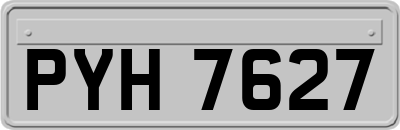 PYH 7627